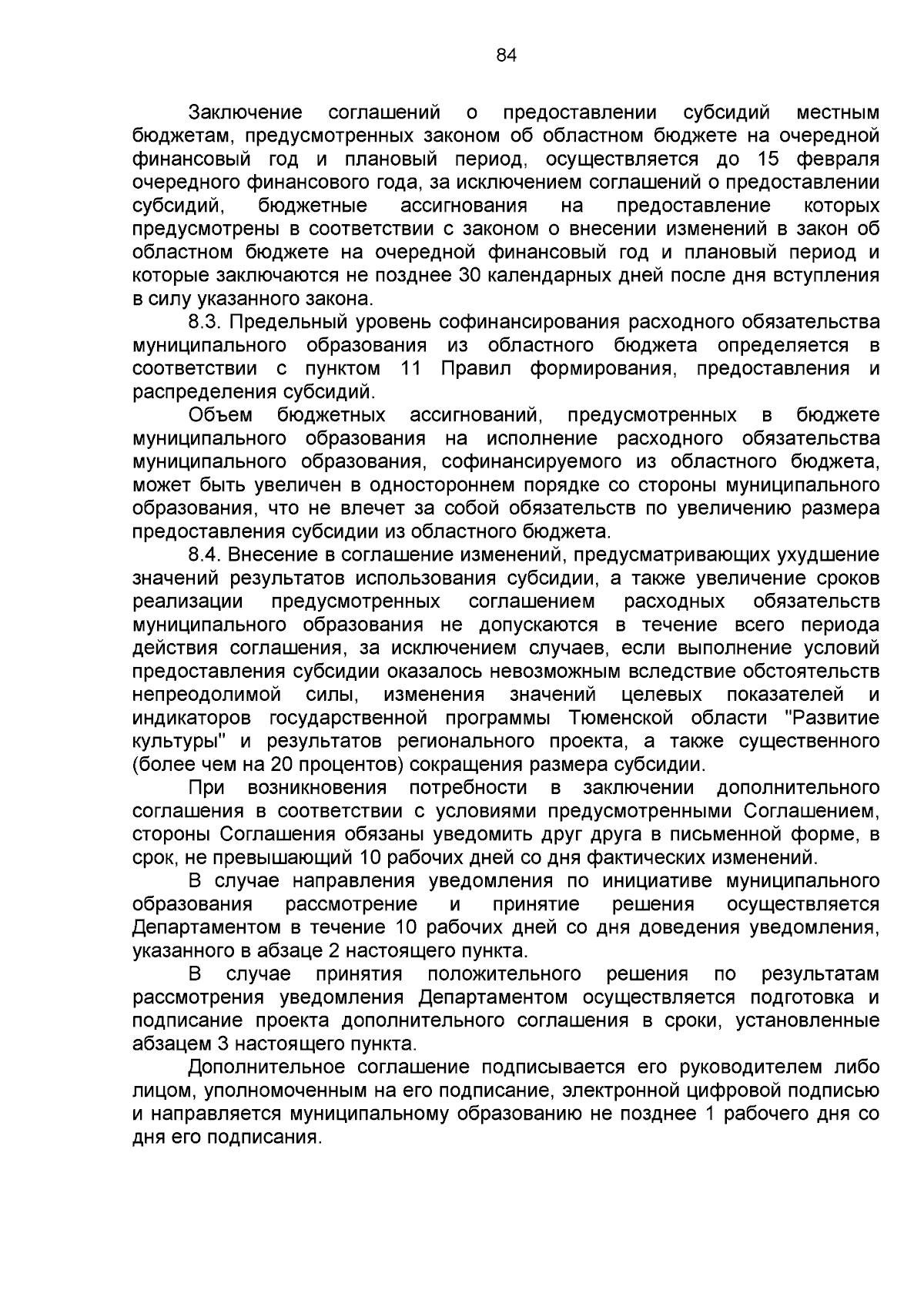 84

Заключение соглашений о предоставлении субсидий местным бюджетам, предусмотренных законом об областном бюджете на очередной финансовый год и плановый период, осуществляется до 15 февраля очередного финансового года, за исключением соглашений о предоставлении субсидий, бюджетные ассигнования на предоставление которых предусмотрены в соответствии с законом о внесении изменений в закон об областном бюджете на очередной финансовый год и плановый период и которые заключаются не позднее 30 календарных дней после дня вступления в силу указанного закона.

8.3. Предельный уровень софинансирования расходного обязательства муниципального образования из областного бюджета определяется в соответствии с пунктом 11 Правил формирования, предоставления и распределения субсидий.

Объем бюджетных ассигнований, предусмотренных в бюджете муниципального образования на исполнение расходного обязательства муниципального образования, софинансируемого из областного бюджета, может быть увеличен в одностороннем порядке со стороны муниципального образования, что не влечет за собой обязательств по увеличению размера предоставления субсидии из областного бюджета.

8.4. Внесение в соглашение изменений, предусматривающих ухудшение значений результатов использования субсидии, а также увеличение сроков реализации предусмотренных соглашением расходных обязательств муниципального образования не допускаются в течение всего периода действия соглашения, за исключением случаев, если выполнение условий предоставления субсидии оказалось невозможным вследствие обстоятельств непреодолимой силы, изменения значений целевых показателей и индикаторов государственной программы Тюменской области "Развитие культуры" и результатов регионального проекта, а также существенного (более чем на 20 процентов) сокращения размера субсидии.

При возникновения потребности в заключении дополнительного соглашения в соответствии с условиями предусмотренными Соглашением, стороны Соглашения обязаны уведомить друг друга в письменной форме, в срок, не превышающий 10 рабочих дней со дня фактических изменений.

В случае направления уведомления по инициативе муниципального образования рассмотрение и принятие решения осуществляется Департаментом в течение 10 рабочих дней со дня доведения уведомления, указанного в абзаце 2 настоящего пункта.

В случае принятия положительного решения по результатам рассмотрения уведомления Департаментом осуществляется подготовка и подписание проекта дополнительного соглашения в сроки, установленные абзацем 3 настоящего пункта.

Дополнительное соглашение подписывается его руководителем либо лицом, уполномоченным на его подписание, электронной цифровой подписью и направляется муниципальному образованию не позднее 1 рабочего дня со дня его подписания.